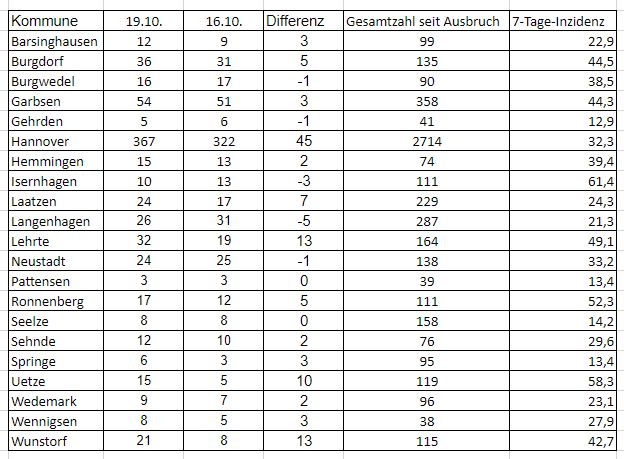 | Kommune | 19.10. | 16.10. | Differenz | Gesamtzahl seit Ausbruch | 7-Tage-Inzidenz |
|---|---|---|---|---|---|
| Barsinghausen | 12 | 9 | 3 | 99 | 22,9 |
| Burgdorf | 36 | 31 | 5 | 135 | 44,5 |
| Burgwedel | 16 | 17 | -1 | 90 | 38,5 |
| Garbsen | 54 | 51 | 3 | 358 | 44,3 |
| Gehrden | 5 | 6 | -1 | 41 | 12,9 |
| Hannover | 367 | 322 | 45 | 2714 | 32,3 |
| Hemmingen | 15 | 13 | 2 | 74 | 39,4 |
| Isernhagen | 10 | 13 | -3 | 111 | 61,4 |
| Laatzen | 24 | 17 | 7 | 229 | 24,3 |
| Langenhagen | 26 | 31 | -5 | 287 | 21,3 |
| Lehrte | 32 | 19 | 13 | 164 | 49,1 |
| Neustadt | 24 | 25 | -1 | 138 | 33,2 |
| Pattensen | 3 | 3 | 0 | 39 | 13,4 |
| Ronnenberg | 17 | 12 | 5 | 111 | 52,3 |
| Seelze | 8 | 8 | 0 | 158 | 14,2 |
| Sehnde | 12 | 10 | 2 | 76 | 29,6 |
| Springe | 6 | 3 | 3 | 95 | 13,4 |
| Uetze | 15 | 5 | 10 | 119 | 58,3 |
| Wedemark | 9 | 7 | 2 | 96 | 23,1 |
| Wennigsen | 8 | 5 | 3 | 38 | 27,9 |
| Wunstorf | 21 | 8 | 13 | 115 | 42,7 |